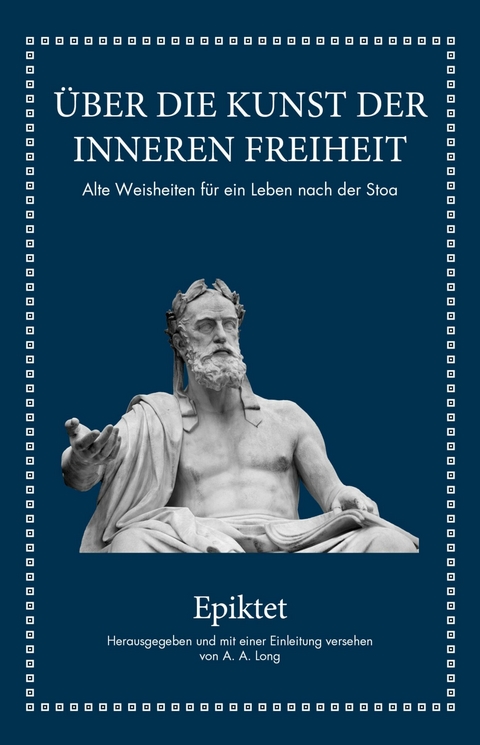 ÜBER DIE KUNST DER INNEREN FREIHEIT

Alte Weisheiten für ein Leben nach der Stoa

Epiktet

Herausgegeben und mit einer Einleitung versehen von A. A. Long